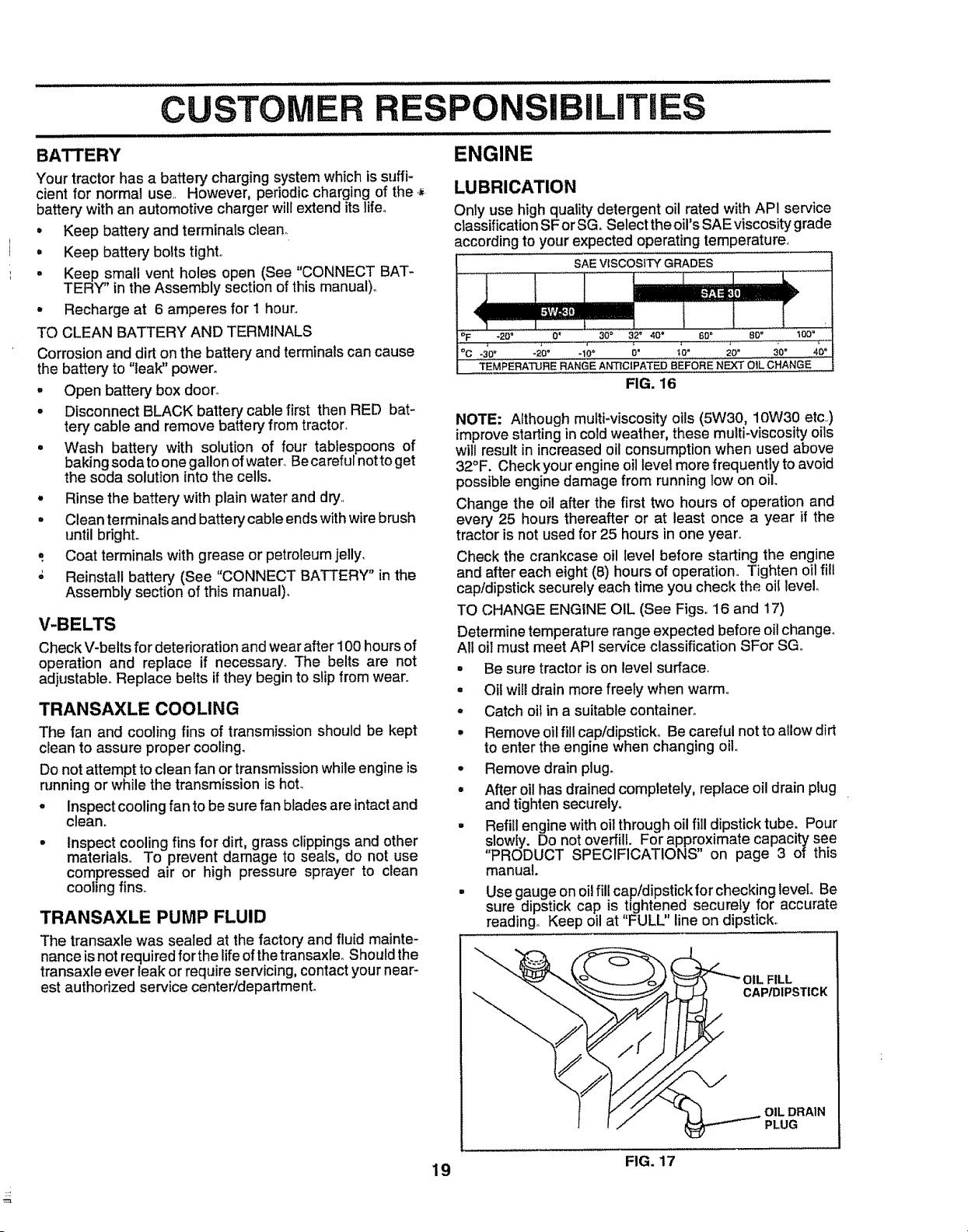 CUSTOMER RESPONSIBILITIES

BATTERY

Your tractor has a battery charging system which is sufficient for normal use. However, periodic charging of the battery with an automotive charger will extend its life.

• Keep battery and terminals clean.

• Keep battery bolts tight.

• Keep small vent holes open (See "CONNECT BATTERY" in the Assembly section of this manual).

• Recharge at 6 amperes for 1 hour.

TO CLEAN BATTERY AND TERMINALS

Corrosion and dirt on the battery and terminals can cause the battery to "leak" power.

• Open battery box door.

• Disconnect BLACK battery cable first then RED battery cable and remove battery from tractor.

• Wash battery with solution of four tablespoons of baking soda to one gallon of water. Be careful not to get the soda solution into the cells.

• Rinse the battery with plain water and dry.

• Clean terminals and battery cable ends with wire brush until bright.

• Coat terminals with grease or petroleum jelly.

• Reinstall battery (See "CONNECT BATTERY" in the Assembly section of this manual).

V-BELTS

Check V-belts for deterioration and wear after 100 hours of operation and replace if necessary. The belts are not adjustable. Replace belts if they begin to slip from wear.

TRANSAXLE COOLING

The fan and cooling fins of transmission should be kept clean to assure proper cooling.

Do not attempt to clean fan or transmission while engine is running or while the transmission is hot.

• Inspect cooling fan to be sure fan blades are intact and clean.

• Inspect cooling fins for dirt, grass clippings and other materials. To prevent damage to seals, do not use compressed air or high pressure sprayer to clean cooling fins.

TRANSAXLE PUMP FLUID

The transaxle was sealed at the factory and fluid maintenance is not required for the life of the transaxle. Should the transaxle ever leak or require servicing, contact your nearest authorized service center/department.

ENGINE

LUBRICATION

Only use high quality detergent oil rated with API service classification SF or SG. Select the oil's SAE viscosity grade according to your expected operating temperature.

SAE VISCOSITY GRADES

SAE 30

5W-30

°F -20° 0° 30° 32° 40° 60° 80° 100°

°C -30° -20° -10° 0° 10° 20° 30° 40°

TEMPERATURE RANGE ANTICIPATED BEFORE NEXT OIL CHANGE

FIG. 16

NOTE: Although multi-viscosity oils (5W30, 10W30 etc.) improve starting in cold weather, these multi-viscosity oils will result in increased oil consumption when used above 32°F. Check your engine oil level more frequently to avoid possible engine damage from running low on oil.

Change the oil after the first two hours of operation and every 25 hours thereafter or at least once a year if the tractor is not used for 25 hours in one year.

Check the crankcase oil level before starting the engine and after each eight (8) hours of operation. Tighten oil fill cap/dipstick securely each time you check the oil level.

TO CHANGE ENGINE OIL (See Figs. 16 and 17)

Determine temperature range expected before oil change. All oil must meet API service classification SFor SG.

• Be sure tractor is on level surface.

• Oil will drain more freely when warm.

• Catch oil in a suitable container.

• Remove oil fill cap/dipstick. Be careful not to allow dirt to enter the engine when changing oil.

• Remove drain plug.

• After oil has drained completely, replace oil drain plug and tighten securely.

• Refill engine with oil through oil fill dipstick tube. Pour slowly. Do not overfill. For approximate capacity see "PRODUCT SPECIFICATIONS" on page 3 of this manual.

• Use gauge on oil fill cap/dipstick for checking level. Be sure dipstick cap is tightened securely for accurate reading. Keep oil at "FULL" line on dipstick.

OIL FILL
CAP/DIPSTICK

OIL DRAIN
PLUG

FIG. 17

19